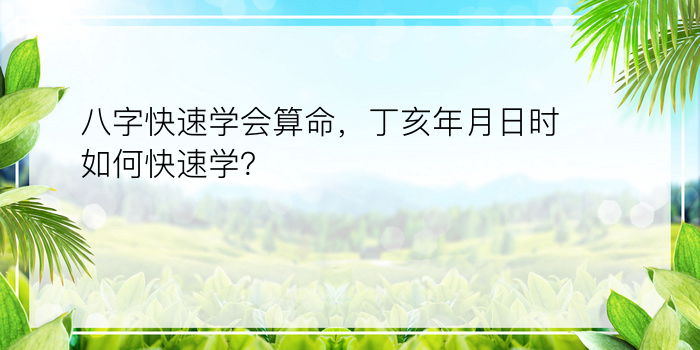 八字快速学会算命，丁亥年月日时如何快速学?